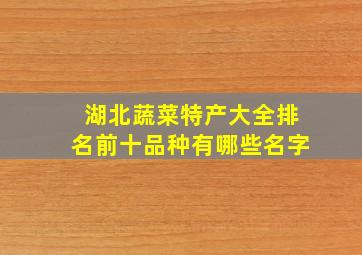 湖北蔬菜特产大全排名前十品种有哪些名字